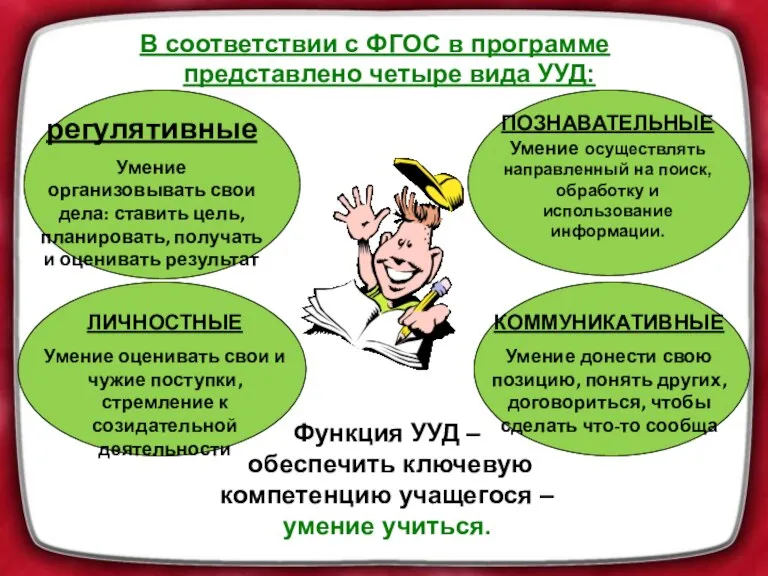 В соответствии с ФГОС в программе представлено четыре вида УУД:

регулятивные

Умение организовывать свои дела: ставить цель, планировать, получать и оценивать результат

ПОЗНАВАТЕЛЬНЫЕ

Умение осуществлять направленный на поиск, обработку и использование информации.

ЛИЧНОСТНЫЕ

Умение оценивать свои и чужие поступки, стремление к созидательной деятельности

КОММУНИКАТИВНЫЕ

Умение донести свою позицию, понять других, договориться, чтобы сделать что-то сообща

Функция УУД – обеспечить ключевую компетенцию учащегося – умение учиться.